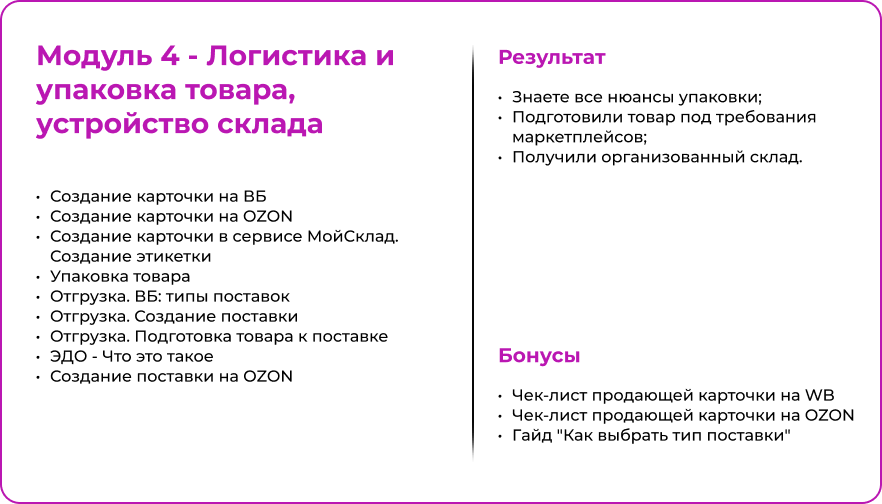 Модуль 4 - Логистика и упаковка товара, устройство склада

• Создание карточки на ВБ
• Создание карточки на OZON
• Создание карточки в сервисе МойСклад. Создание этикетки
• Упаковка товара
• Отгрузка. ВБ: типы поставок
• Отгрузка. Создание поставки
• Отгрузка. Подготовка товара к поставке
• ЭДО - Что это такое
• Создание поставки на OZON

Результат

• Знаете все нюансы упаковки;
• Подготовили товар под требования маркетплейсов;
• Получили организованный склад.

Бонусы

• Чек-лист продающей карточки на WB
• Чек-лист продающей карточки на OZON
• Гайд "Как выбрать тип поставки"